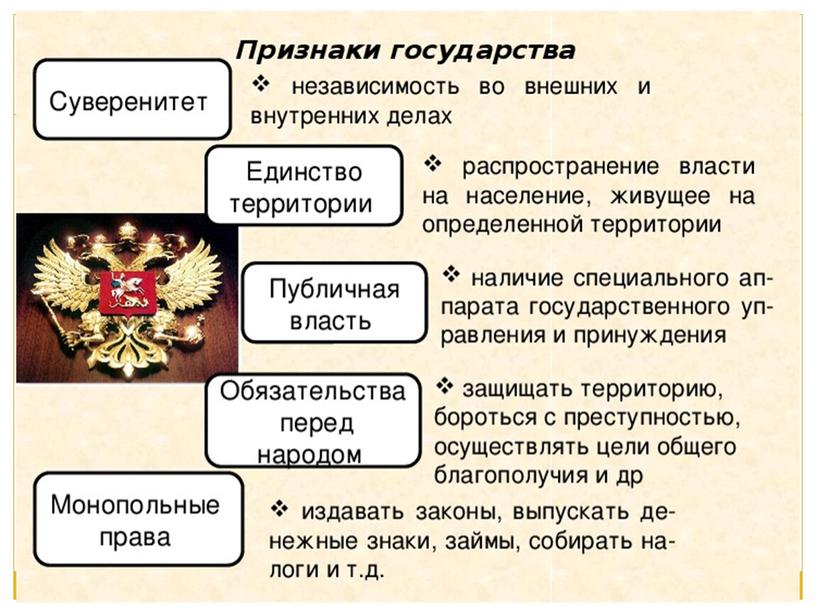 Признаки государства

Суверенитет

❖ независимость во внешних и внутренних делах

Единство территории

❖ распространение власти на население, живущее на определенной территории

Публичная власть

❖ наличие специального аппарата государственного управления и принуждения

Обязательства перед народом

❖ защищать территорию, бороться с преступностью, осуществлять цели общего благополучия и др

Монопольные права

❖ издавать законы, выпускать денежные знаки, займы, собирать налоги и т.д.